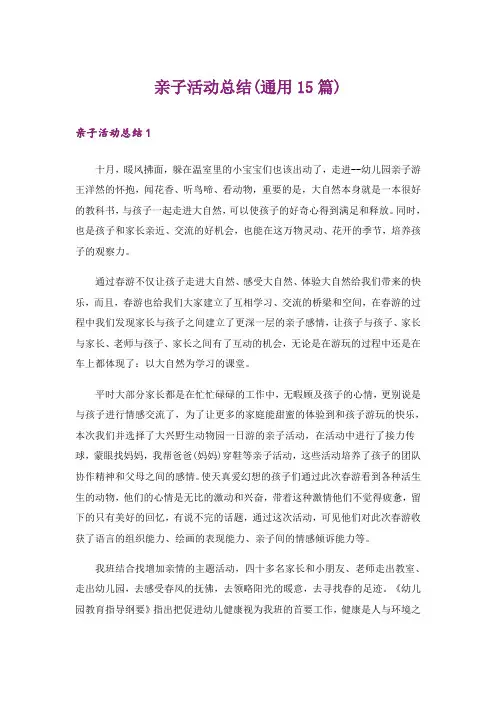 亲子活动总结(通用15篇)

亲子活动总结1

十月，暖风拂面，躲在温室里的小宝宝们也该出动了，走进--幼儿园亲子游王洋然的怀抱，闻花香、听鸟啼、看动物，重要的是，大自然本身就是一本很好的教科书，与孩子一起走进大自然，可以使孩子的好奇心得到满足和释放。同时，也是孩子和家长亲近、交流的好机会，也能在这万物灵动、花开的季节，培养孩子的观察力。

通过春游不仅让孩子走进大自然、感受大自然、体验大自然给我们带来的快乐，而且，春游也给我们大家建立了互相学习、交流的桥梁和空间，在春游的过程中我们发现家长与孩子之间建立了更深一层的亲子感情，让孩子与孩子、家长与家长、老师与孩子、家长之间有了互动的机会，无论是在游玩的过程中还是在车上都体现了：以大自然为学习的课堂。

平时大部分家长都是在忙忙碌碌的工作中，无暇顾及孩子的心情，更别说是与孩子进行情感交流了，为了让更多的家庭能甜蜜的体验到和孩子游玩的快乐，本次我们并选择了大兴野生动物园一日游的亲子活动，在活动中进行了接力传球，蒙眼找妈妈，我帮爸爸(妈妈)穿鞋等亲子活动，这些活动培养了孩子的团队协作精神和父母之间的感情。使天真爱幻想的孩子们通过此次春游看到各种活生生的动物，他们的心情是无比的激动和兴奋，带着这种激情他们不觉得疲惫，留下的只有美好的回忆，有说不完的话题，通过这次活动，可见他们对此次春游收获了语言的组织能力、绘画的表现能力、亲子间的情感倾诉能力等。

我班结合找增加亲情的主题活动，四十多名家长和小朋友、老师走出教室、走出幼儿园，去感受春风的抚佛，去领略阳光的暖意，去寻找春的足迹。《幼儿园教育指导纲要》指出把促进幼儿健康视为我班的首要工作，健康是人与环境之